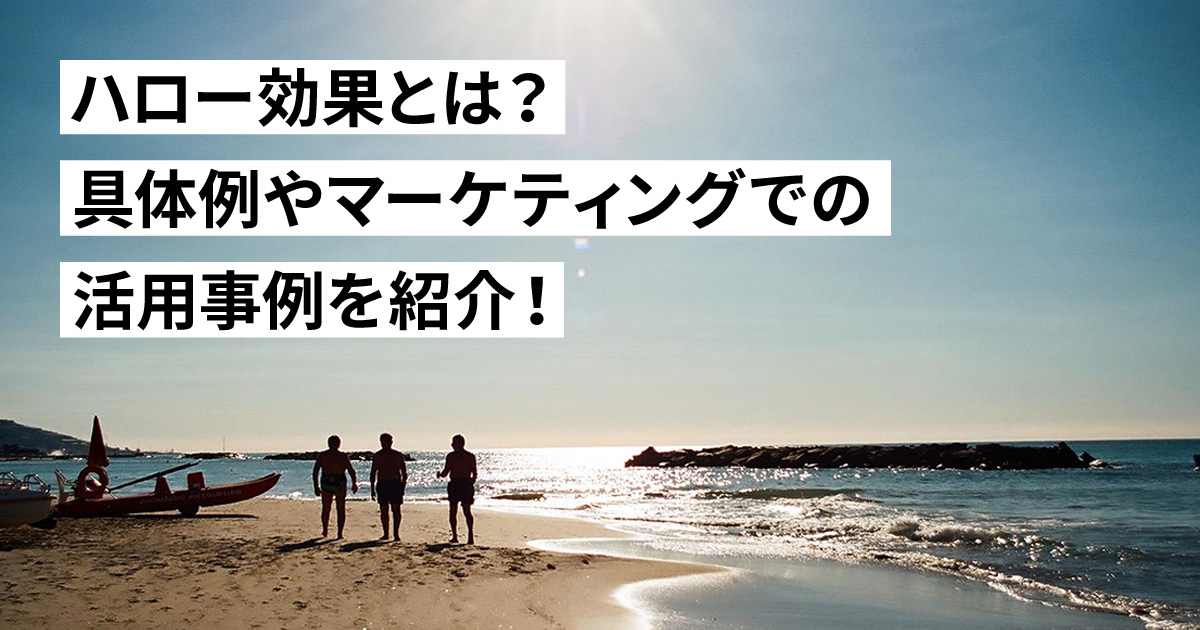 ハロー効果とは？
具体例やマーケティングでの
活用事例を紹介！